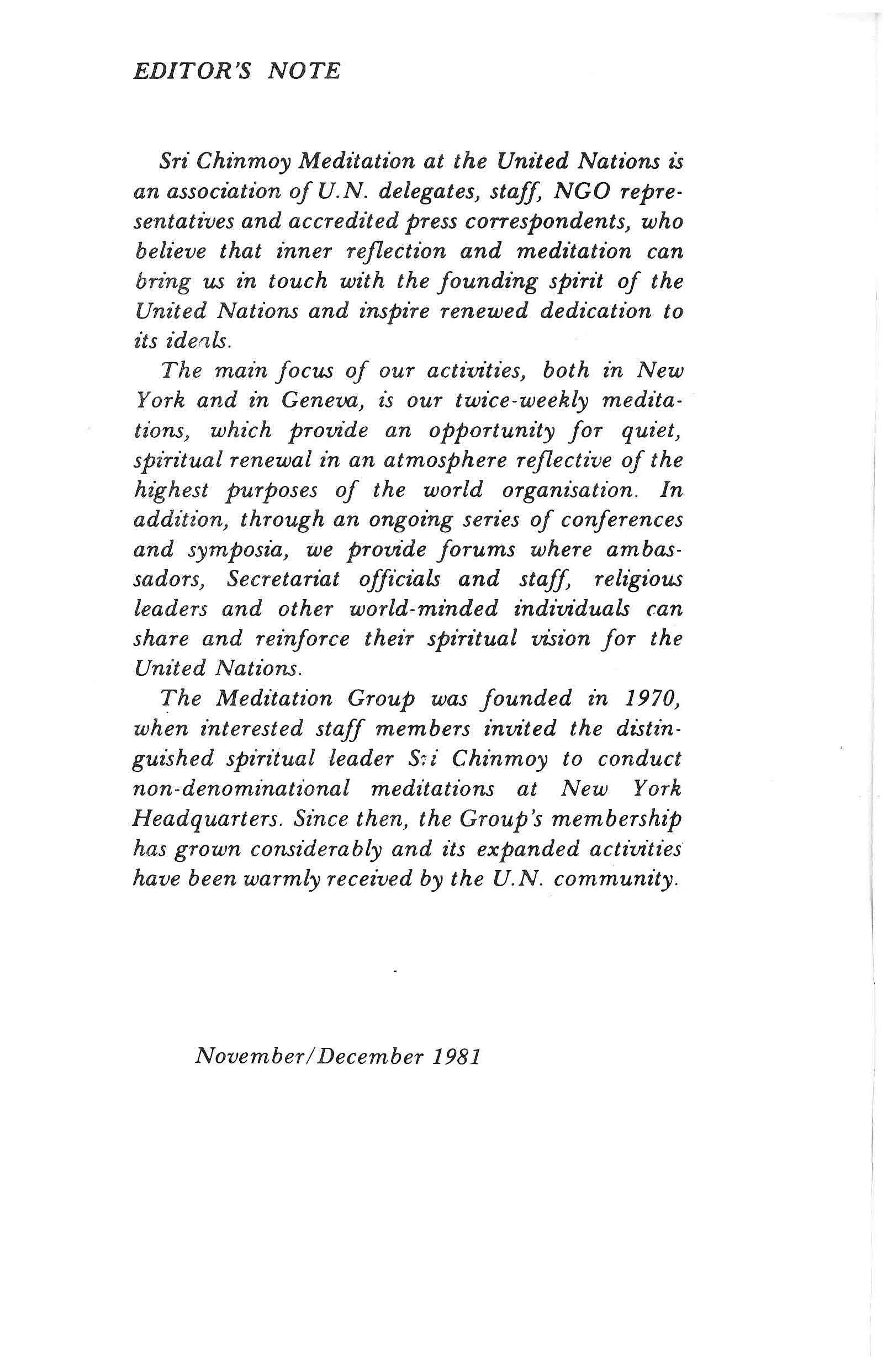 EDITOR'S NOTE

Sri Chinmoy Meditation at the United Nations is an association of U.N. delegates, staff, NGO representatives and accredited press correspondents, who believe that inner reflection and meditation can bring us in touch with the founding spirit of the United Nations and inspire renewed dedication to its ideals.

The main focus of our activities, both in New York and in Geneva, is our twice-weekly meditations, which provide an opportunity for quiet, spiritual renewal in an atmosphere reflective of the highest purposes of the world organisation. In addition, through an ongoing series of conferences and symposia, we provide forums where ambassadors, Secretariat officials and staff, religious leaders and other world-minded individuals can share and reinforce their spiritual vision for the United Nations.

The Meditation Group was founded in 1970, when interested staff members invited the distinguished spiritual leader Sri Chinmoy to conduct non-denominational meditations at New York Headquarters. Since then, the Group's membership has grown considerably and its expanded activities have been warmly received by the U.N. community.

November/December 1981